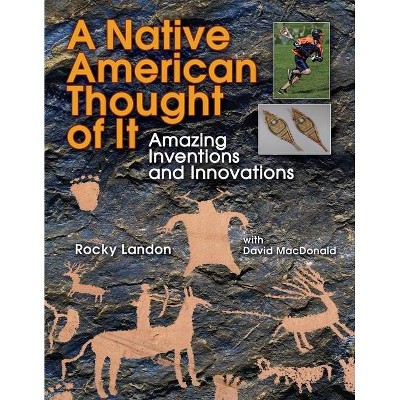 A Native American Thought of It

Amazing Inventions and Innovations

Rocky Landon

with David MacDonald